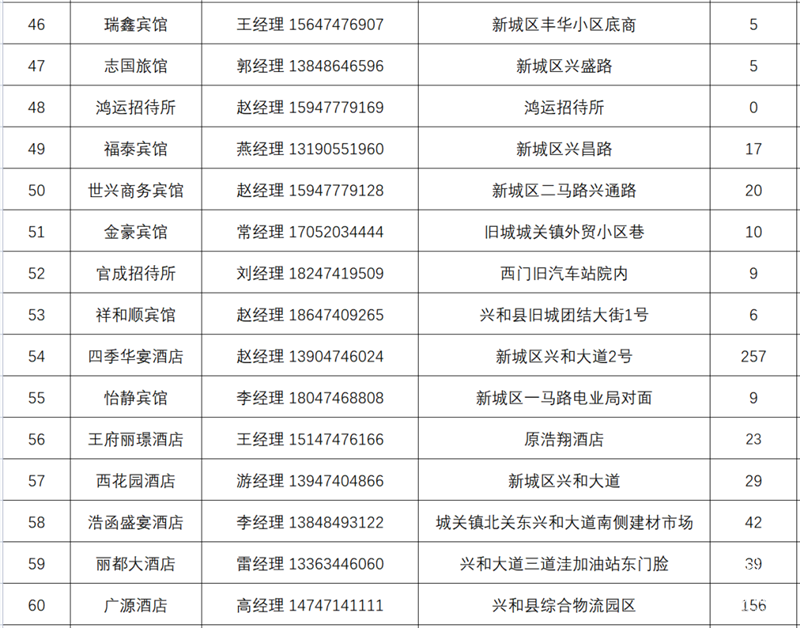 | 46 | 瑞鑫宾馆 | 王经理 15647476907 | 新城区丰华小区底商 | 5 |
|---|---|---|---|---|
| 47 | 志国旅馆 | 郭经理 13848646596 | 新城区兴盛路 | 5 |
| 48 | 鸿运招待所 | 赵经理 15947779169 | 鸿运招待所 | 0 |
| 49 | 福泰宾馆 | 燕经理 13190551960 | 新城区兴昌路 | 17 |
| 50 | 世兴商务宾馆 | 赵经理 15947779128 | 新城区二马路兴通路 | 20 |
| 51 | 金豪宾馆 | 常经理 17052034444 | 旧城城关镇外贸小区巷 | 10 |
| 52 | 官成招待所 | 刘经理 18247419509 | 西门旧汽车站院内 | 9 |
| 53 | 祥和顺宾馆 | 赵经理 18647409265 | 兴和县旧城团结大街1号 | 6 |
| 54 | 四季华宴酒店 | 赵经理 13904746024 | 新城区兴和大道2号 | 257 |
| 55 | 怡静宾馆 | 李经理 18047468808 | 新城区一马路电业局对面 | 9 |
| 56 | 王府丽璟酒店 | 王经理 15147476166 | 原浩翔酒店 | 23 |
| 57 | 西花园酒店 | 游经理 13947404866 | 新城区兴和大道 | 29 |
| 58 | 浩函盛宴酒店 | 李经理 13848493122 | 城关镇北关东兴和大道南侧建材市场 | 42 |
| 59 | 丽都大酒店 | 雷经理 13363446060 | 兴和大道三道洼加油站东门脸 | 39 |
| 60 | 广源酒店 | 高经理 14747141111 | 兴和县综合物流园区 | 156 |